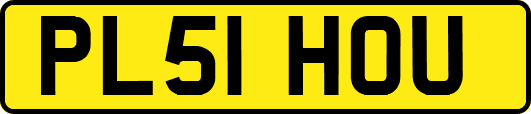 PL51 HOU